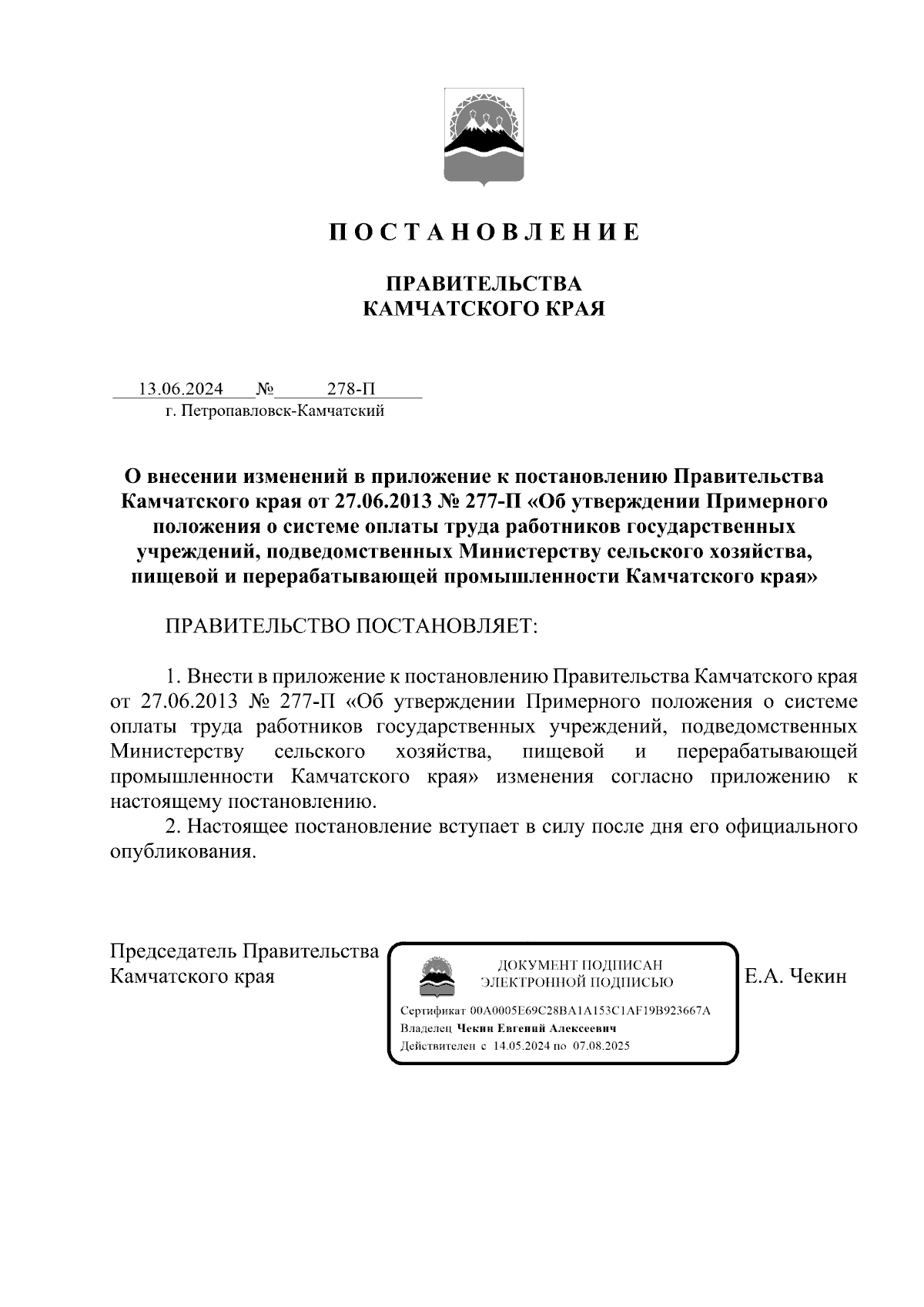 П О С Т А Н О В Л Е Н И Е

ПРАВИТЕЛЬСТВА
КАМЧАТСКОГО КРАЯ

13.06.2024 № 278-П
г. Петропавловск-Камчатский

О внесении изменений в приложение к постановлению Правительства Камчатского края от 27.06.2013 № 277-П «Об утверждении Примерного положения о системе оплаты труда работников государственных учреждений, подведомственных Министерству сельского хозяйства, пищевой и перерабатывающей промышленности Камчатского края»

ПРАВИТЕЛЬСТВО ПОСТАНОВЛЯЕТ:

1. Внести в приложение к постановлению Правительства Камчатского края от 27.06.2013 № 277-П «Об утверждении Примерного положения о системе оплаты труда работников государственных учреждений, подведомственных Министерству сельского хозяйства, пищевой и перерабатывающей промышленности Камчатского края» изменения согласно приложению к настоящему постановлению.

2. Настоящее постановление вступает в силу после дня его официального опубликования.

Председатель Правительства
Камчатского края

ДОКУМЕНТ ПОДПИСАН
ЭЛЕКТРОННОЙ ПОДПИСЬЮ

Сертификат 00A0005E69C28BA1A153C1AF19B923667A
Владелец Чекин Евгений Алексеевич
Действителен с 14.05.2024 по 07.08.2025

Е.А. Чекин